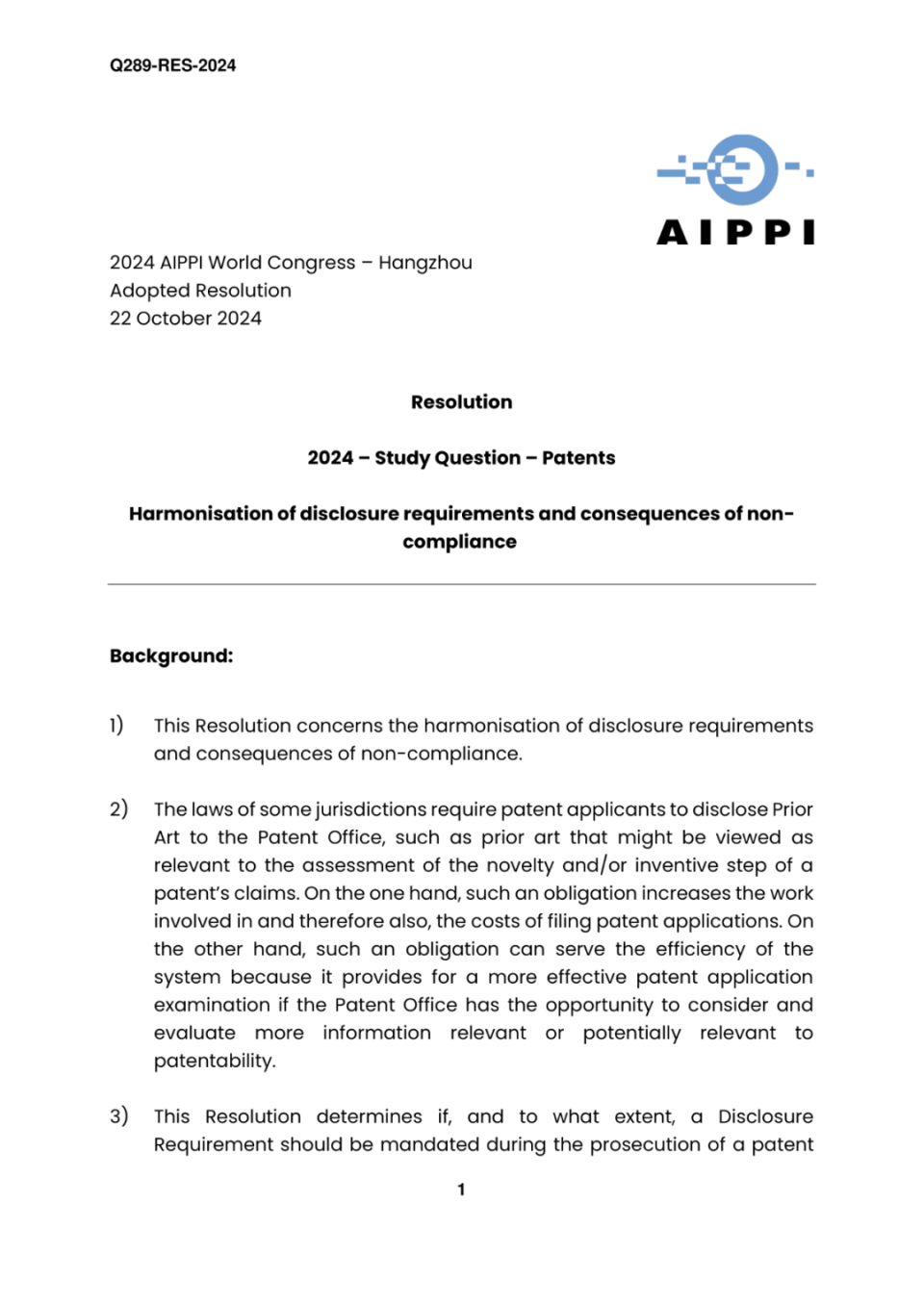 Q289-RES-2024

AIPPI

2024 AIPPI World Congress – Hangzhou
Adopted Resolution
22 October 2024

Resolution

2024 – Study Question – Patents

Harmonisation of disclosure requirements and consequences of non-compliance

Background:

1) This Resolution concerns the harmonisation of disclosure requirements and consequences of non-compliance.

2) The laws of some jurisdictions require patent applicants to disclose Prior Art to the Patent Office, such as prior art that might be viewed as relevant to the assessment of the novelty and/or inventive step of a patent's claims. On the one hand, such an obligation increases the work involved in and therefore also, the costs of filing patent applications. On the other hand, such an obligation can serve the efficiency of the system because it provides for a more effective patent application examination if the Patent Office has the opportunity to consider and evaluate more information relevant or potentially relevant to patentability.

3) This Resolution determines if, and to what extent, a Disclosure Requirement should be mandated during the prosecution of a patent

1